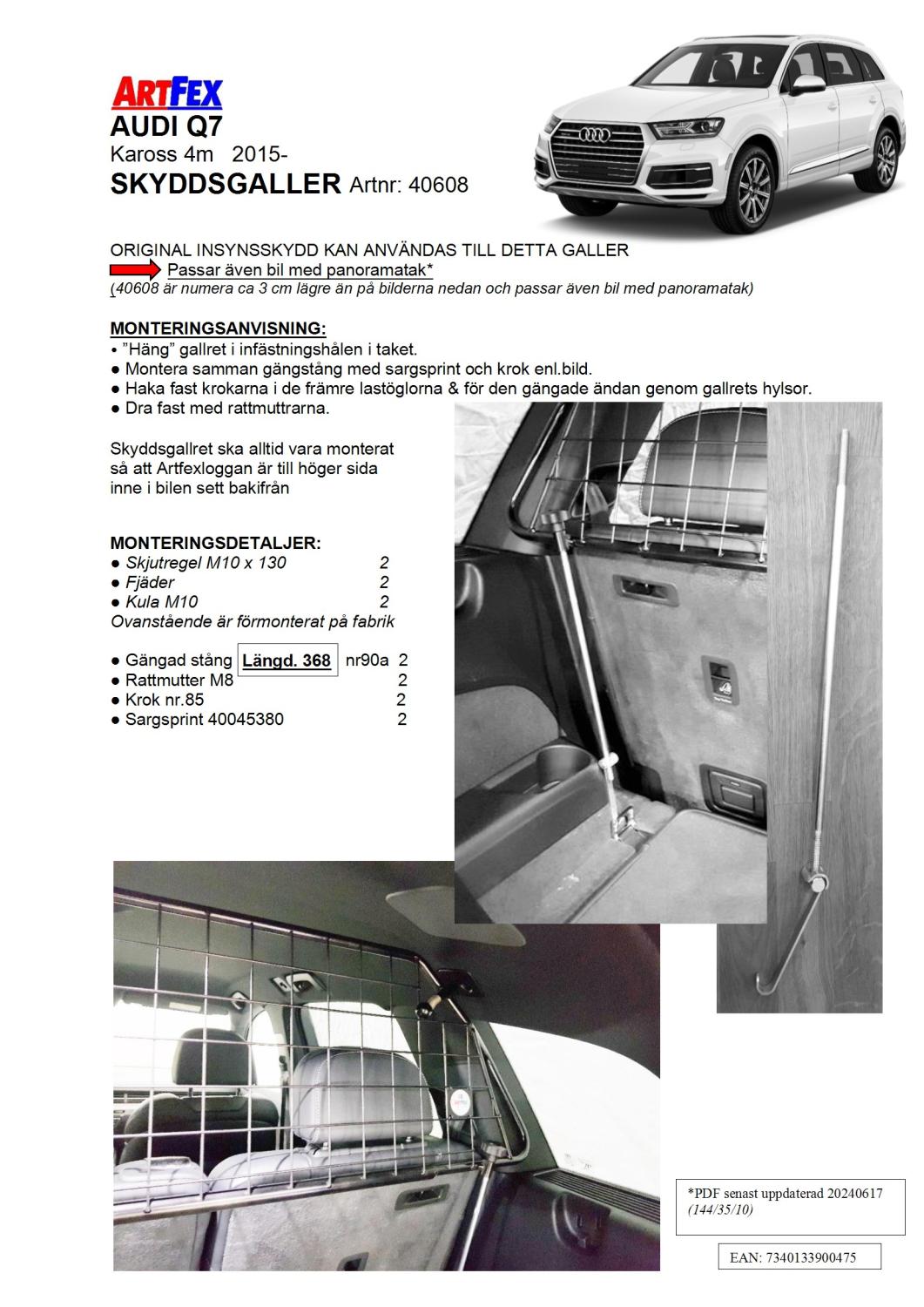 ARTFEX
AUDI Q7
Kaross 4m 2015-
SKYDDSGALLER Artnr: 40608

ORIGINAL INSYNSSKYDD KAN ANVÄNDAS TILL DETTA GALLER
Passar även bil med panoramatak*
(40608 är numera ca 3 cm lägre än på bilderna nedan och passar även bil med panoramatak)

MONTERINGSANVISNING:
• ”Häng” gallret i infästningshålen i taket.
● Montera samman gängstång med sargsprint och krok enl.bild.
● Haka fast krokarna i de främre lastöglorna & för den gängade ändan genom gallrets hylsor.
● Dra fast med rattmuttrarna.

Skyddsgallret ska alltid vara monterat så att Artfexloggan är till höger sida inne i bilen sett bakifrån

MONTERINGSDETALJER:
● Skjutregel M10 x 130 2
● Fjäder 2
● Kula M10 2
Ovanstående är förmonterat på fabrik

● Gängad stång Längd. 368 nr90a 2
● Rattmutter M8 2
● Krok nr.85 2
● Sargsprint 40045380 2

*PDF senast uppdaterad 20240617
(144/35/10)

EAN: 7340133900475